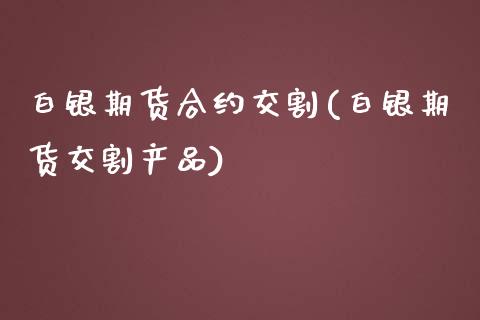 白银期货合约交割(白银期货交割产品)